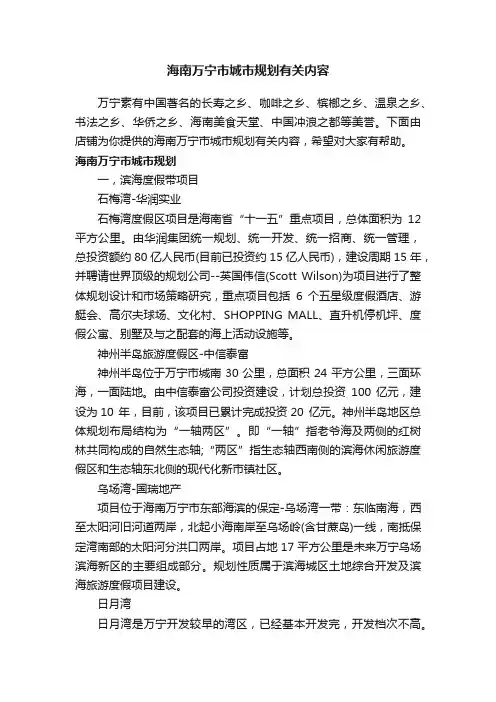 海南万宁市城市规划有关内容

万宁素有中国著名的长寿之乡、咖啡之乡、槟榔之乡、温泉之乡、书法之乡、华侨之乡、海南美食天堂、中国冲浪之都等美誉。下面由店铺为你提供的海南万宁市城市规划有关内容，希望对大家有帮助。

海南万宁市城市规划

一，滨海度假带项目

石梅湾-华润实业

石梅湾度假区项目是海南省“十一五”重点项目，总体面积为 12 平方公里。由华润集团统一规划、统一开发、统一招商、统一管理，总投资额约 80 亿人民币(目前已投资约 15 亿人民币)，建设周期 15 年，并聘请世界顶级的规划公司--英国伟信(Scott Wilson)为项目进行了整体规划设计和市场策略研究，重点项目包括 6 个五星级度假酒店、游艇会、高尔夫球场、文化村、SHOPPING MALL、直升机停机坪、度假公寓、别墅及与之配套的海上活动设施等。

神州半岛旅游度假区-中信泰富

神州半岛位于万宁市城南 30 公里，总面积 24 平方公里，三面环海，一面陆地。由中信泰富公司投资建设，计划总投资 100 亿元，建设为 10 年，目前，该项目已累计完成投资 20 亿元。神州半岛地区总体规划布局结构为“一轴两区”。即“一轴”指老爷海及两侧的红树林共同构成的自然生态轴；“两区”指生态轴西南侧的滨海休闲旅游度假区和生态轴东北侧的现代化新市镇社区。

乌场湾-国瑞地产

项目位于海南万宁市东部海滨的保定-乌场湾一带：东临南海，西至太阳河旧河道两岸，北起小海南岸至乌场岭(含甘蔗岛)一线，南抵保定湾南部的太阳河分洪口两岸。项目占地 17 平方公里是未来万宁乌场滨海新区的主要组成部分。规划性质属于滨海城区土地综合开发及滨海旅游度假项目建设。

日月湾

日月湾是万宁开发较早的湾区，已经基本开发完，开发档次不高。